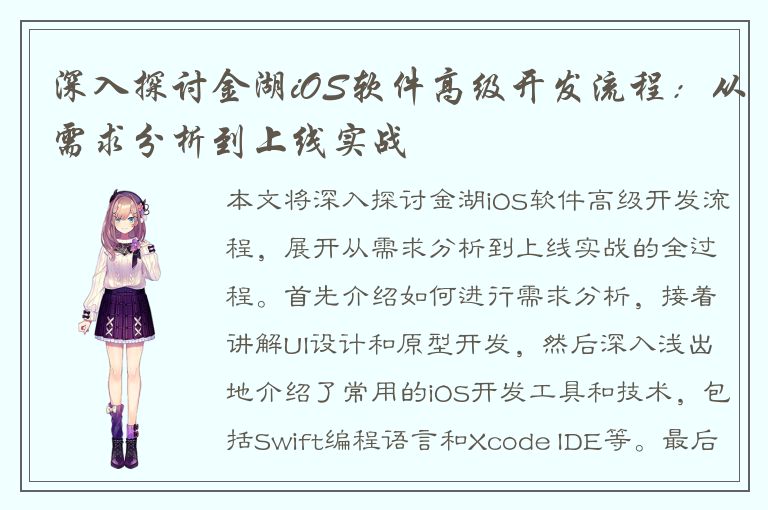 深入探讨金湖iOS软件高级开发流程：从需求分析到上线实战

本文将深入探讨金湖iOS软件高级开发流程，展开从需求分析到上线实战的全过程。首先介绍如何进行需求分析，接着讲解UI设计和原型开发，然后深入浅出地介绍了常用的iOS开发工具和技术，包括Swift编程语言和Xcode IDE等。最后